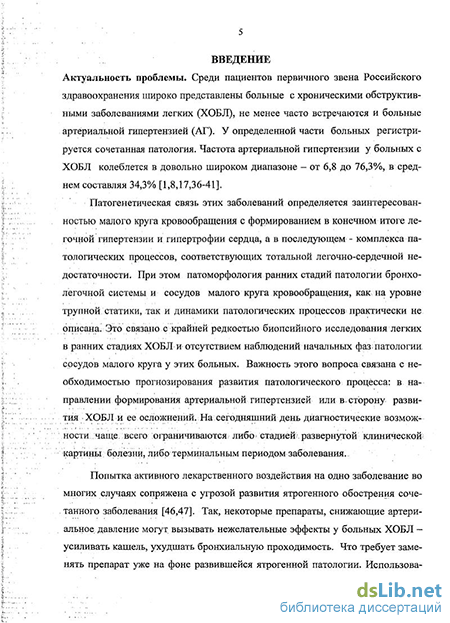 5

ВВЕДЕНИЕ

Актуальность проблемы. Среди пациентов первичного звена Российского здравоохранения широко представлены больные с хроническими обструктивными заболеваниями легких (ХОБЛ), не менее часто встречаются и больные артериальной гипертензией (АГ). У определенной части больных регистрируется сочетанная патология. Частота артериальной гипертензии у больных с ХОБЛ колеблется в довольно широком диапазоне – от 6,8 до 76,3%, в среднем составляя 34,3% [1,8,17,36-41].

Патогенетическая связь этих заболеваний определяется заинтересованностью малого круга кровообращения с формированием в конечном итоге легочной гипертензии и гипертрофии сердца, а в последующем - комплекса патологических процессов, соответствующих тотальной легочно-сердечной недостаточности. При этом патоморфология ранних стадий патологии бронхолегочной системы и сосудов малого круга кровообращения, как на уровне трупной статики, так и динамики патологических процессов практически не описана. Это связано с крайней редкостью биопсийного исследования легких в ранних стадиях ХОБЛ и отсутствием наблюдений начальных фаз патологии сосудов малого круга у этих больных. Важность этого вопроса связана с необходимостью прогнозирования развития патологического процесса: в направлении формирования артериальной гипертензией или в сторону развития ХОБЛ и ее осложнений. На сегодняшний день диагностические возможности чаще всего ограничиваются либо стадией развернутой клинической картины болезни, либо терминальным периодом заболевания.

Попытка активного лекарственного воздействия на одно заболевание во многих случаях сопряжена с угрозой развития ятрогенного обострения сочетанного заболевания [46,47]. Так, некоторые препараты, снижающие артериальное давление могут вызывать нежелательные эффекты у больных ХОБЛ – усиливать кашель, ухудшать бронхиальную проходимость. Что требует заменять препарат уже на фоне развившейся ятрогенной патологии. Использова-

dsLib.net
библиотека диссертаций